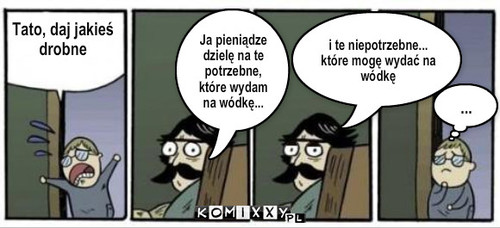 Tato, daj jakieś drobne

Ja pieniądze dzielę na te potrzebne, które wydam na wódkę...

i te niepotrzebne... które mogę wydać na wódkę

...

KOMIXXY.PL